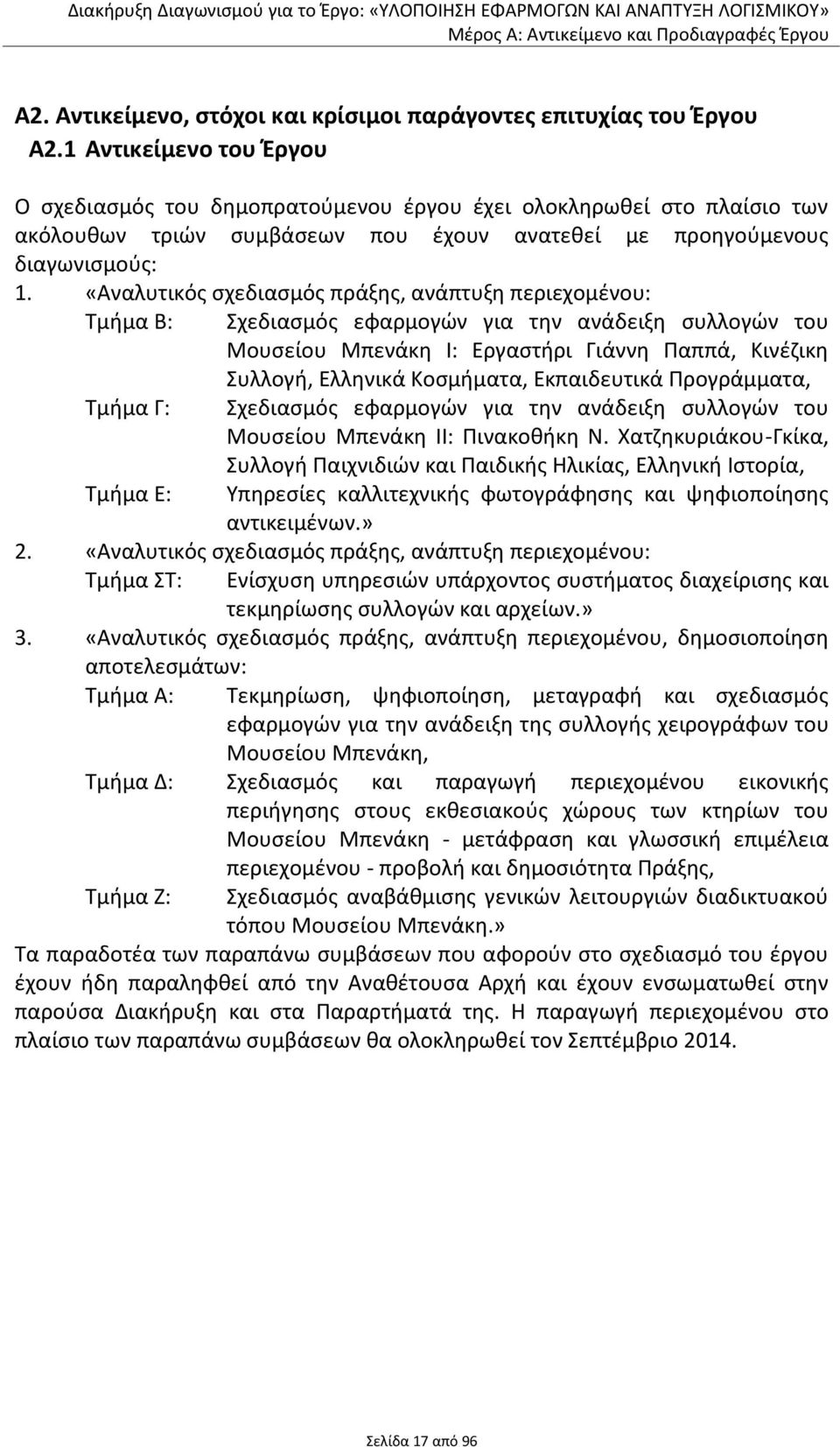 Διακήρυξη Διαγωνισμού για το Έργο: «ΥΛΟΠΟΙΗΣΗ ΕΦΑΡΜΟΓΩΝ ΚΑΙ ΑΝΑΠΤΥΞΗ ΛΟΓΙΣΜΙΚΟΥ»
Μέρος Α: Αντικείμενο και Προδιαγραφές Έργου

Α2. Αντικείμενο, στόχοι και κρίσιμοι παράγοντες επιτυχίας του Έργου
Α2.1 Αντικείμενο του Έργου

Ο σχεδιασμός του δημοπρατούμενου έργου έχει ολοκληρωθεί στο πλαίσιο των ακόλουθων τριών συμβάσεων που έχουν ανατεθεί με προηγούμενους διαγωνισμούς:

1. «Αναλυτικός σχεδιασμός πράξης, ανάπτυξη περιεχομένου:
Τμήμα Β: Σχεδιασμός εφαρμογών για την ανάδειξη συλλογών του Μουσείου Μπενάκη Ι: Εργαστήρι Γιάννη Παππά, Κινέζικη Συλλογή, Ελληνικά Κοσμήματα, Εκπαιδευτικά Προγράμματα,
Τμήμα Γ: Σχεδιασμός εφαρμογών για την ανάδειξη συλλογών του Μουσείου Μπενάκη ΙΙ: Πινακοθήκη Ν. Χατζηκυριάκου-Γκίκα, Συλλογή Παιχνιδιών και Παιδικής Ηλικίας, Ελληνική Ιστορία,
Τμήμα Ε: Υπηρεσίες καλλιτεχνικής φωτογράφησης και ψηφιοποίησης αντικειμένων.»

2. «Αναλυτικός σχεδιασμός πράξης, ανάπτυξη περιεχομένου:
Τμήμα ΣΤ: Ενίσχυση υπηρεσιών υπάρχοντος συστήματος διαχείρισης και τεκμηρίωσης συλλογών και αρχείων.»

3. «Αναλυτικός σχεδιασμός πράξης, ανάπτυξη περιεχομένου, δημοσιοποίηση αποτελεσμάτων:
Τμήμα Α: Τεκμηρίωση, ψηφιοποίηση, μεταγραφή και σχεδιασμός εφαρμογών για την ανάδειξη της συλλογής χειρογράφων του Μουσείου Μπενάκη,
Τμήμα Δ: Σχεδιασμός και παραγωγή περιεχομένου εικονικής περιήγησης στους εκθεσιακούς χώρους των κτηρίων του Μουσείου Μπενάκη - μετάφραση και γλωσσική επιμέλεια περιεχομένου - προβολή και δημοσιότητα Πράξης,
Τμήμα Ζ: Σχεδιασμός αναβάθμισης γενικών λειτουργιών διαδικτυακού τόπου Μουσείου Μπενάκη.»

Τα παραδοτέα των παραπάνω συμβάσεων που αφορούν στο σχεδιασμό του έργου έχουν ήδη παραληφθεί από την Αναθέτουσα Αρχή και έχουν ενσωματωθεί στην παρούσα Διακήρυξη και στα Παραρτήματά της. Η παραγωγή περιεχομένου στο πλαίσιο των παραπάνω συμβάσεων θα ολοκληρωθεί τον Σεπτέμβριο 2014.

Σελίδα 17 από 96